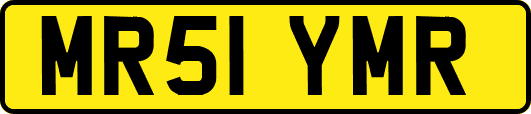 MR51 YMR